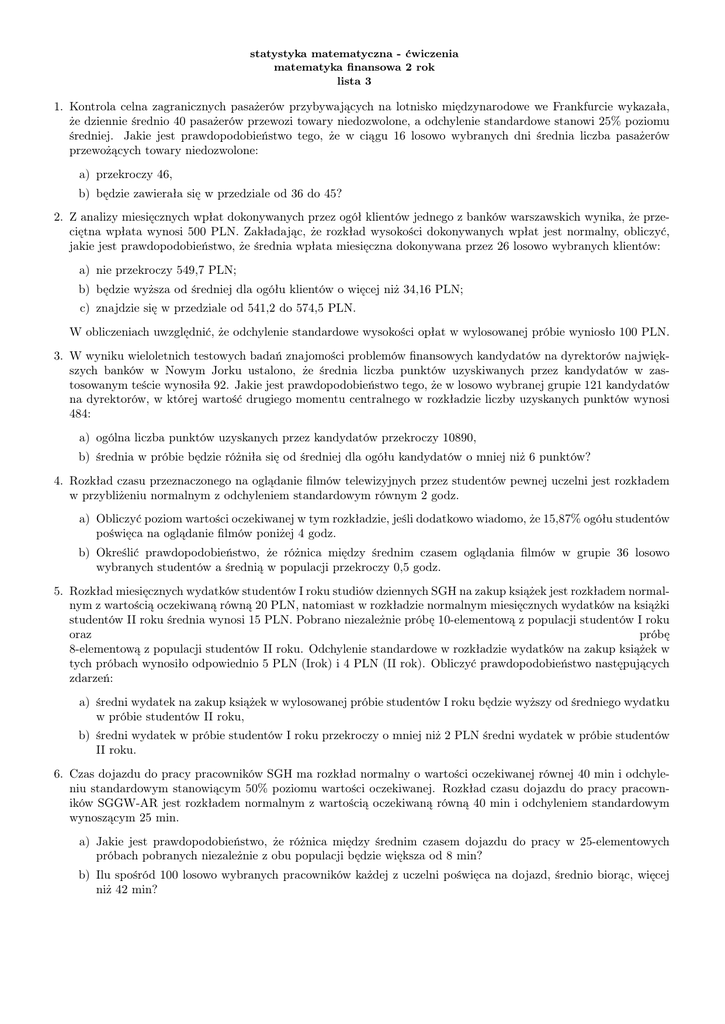 statystyka matematyczna - ćwiczenia
matematyka finansowa 2 rok
lista 3

1. Kontrola celna zagranicznych pasażerów przybywających na lotnisko międzynarodowe we Frankfurcie wykazała, że dziennie średnio 40 pasażerów przewozi towary niedozwolone, a odchylenie standardowe stanowi 25% poziomu średniej. Jakie jest prawdopodobieństwo tego, że w ciągu 16 losowo wybranych dni średnia liczba pasażerów przewożących towary niedozwolone:

a) przekroczy 46,
b) będzie zawierała się w przedziale od 36 do 45?

2. Z analizy miesięcznych wpłat dokonywanych przez ogół klientów jednego z banków warszawskich wynika, że przeciętna wpłata wynosi 500 PLN. Zakładając, że rozkład wysokości dokonywanych wpłat jest normalny, obliczyć, jakie jest prawdopodobieństwo, że średnia wpłata miesięczna dokonywana przez 26 losowo wybranych klientów:

a) nie przekroczy 549,7 PLN;
b) będzie wyższa od średniej dla ogółu klientów o więcej niż 34,16 PLN;
c) znajdzie się w przedziale od 541,2 do 574,5 PLN.

W obliczeniach uwzględnić, że odchylenie standardowe wysokości opłat w wylosowanej próbie wyniosło 100 PLN.

3. W wyniku wieloletnich testowych badań znajomości problemów finansowych kandydatów na dyrektorów największych banków w Nowym Jorku ustalono, że średnia liczba punktów uzyskiwanych przez kandydatów w zastosowanym teście wynosiła 92. Jakie jest prawdopodobieństwo tego, że w losowo wybranej grupie 121 kandydatów na dyrektorów, w której wartość drugiego momentu centralnego w rozkładzie liczby uzyskanych punktów wynosi 484:

a) ogólna liczba punktów uzyskanych przez kandydatów przekroczy 10890,
b) średnia w próbie będzie różniła się od średniej dla ogółu kandydatów o mniej niż 6 punktów?

4. Rozkład czasu przeznaczonego na oglądanie filmów telewizyjnych przez studentów pewnej uczelni jest rozkładem w przybliżeniu normalnym z odchyleniem standardowym równym 2 godz.

a) Obliczyć poziom wartości oczekiwanej w tym rozkładzie, jeśli dodatkowo wiadomo, że 15,87% ogółu studentów poświęca na oglądanie filmów poniżej 4 godz.
b) Określić prawdopodobieństwo, że różnica między średnim czasem oglądania filmów w grupie 36 losowo wybranych studentów a średnią w populacji przekroczy 0,5 godz.

5. Rozkład miesięcznych wydatków studentów I roku studiów dziennych SGH na zakup książek jest rozkładem normalnym z wartością oczekiwaną równą 20 PLN, natomiast w rozkładzie normalnym miesięcznych wydatków na książki studentów II roku średnia wynosi 15 PLN. Pobrano niezależnie próbę 10-elementową z populacji studentów I roku oraz próbę 8-elementową z populacji studentów II roku. Odchylenie standardowe w rozkładzie wydatków na zakup książek w tych próbach wynosiło odpowiednio 5 PLN (Irok) i 4 PLN (II rok). Obliczyć prawdopodobieństwo następujących zdarzeń:

a) średni wydatek na zakup książek w wylosowanej próbie studentów I roku będzie wyższy od średniego wydatku w próbie studentów II roku,
b) średni wydatek w próbie studentów I roku przekroczy o mniej niż 2 PLN średni wydatek w próbie studentów II roku.

6. Czas dojazdu do pracy pracowników SGH ma rozkład normalny o wartości oczekiwanej równej 40 min i odchyleniu standardowym stanowiącym 50% poziomu wartości oczekiwanej. Rozkład czasu dojazdu do pracy pracowników SGGW-AR jest rozkładem normalnym z wartością oczekiwaną równą 40 min i odchyleniem standardowym wynoszącym 25 min.

a) Jakie jest prawdopodobieństwo, że różnica między średnim czasem dojazdu do pracy w 25-elementowych próbach pobranych niezależnie z obu populacji będzie większa od 8 min?
b) Ilu spośród 100 losowo wybranych pracowników każdej z uczelni poświęca na dojazd, średnio biorąc, więcej niż 42 min?